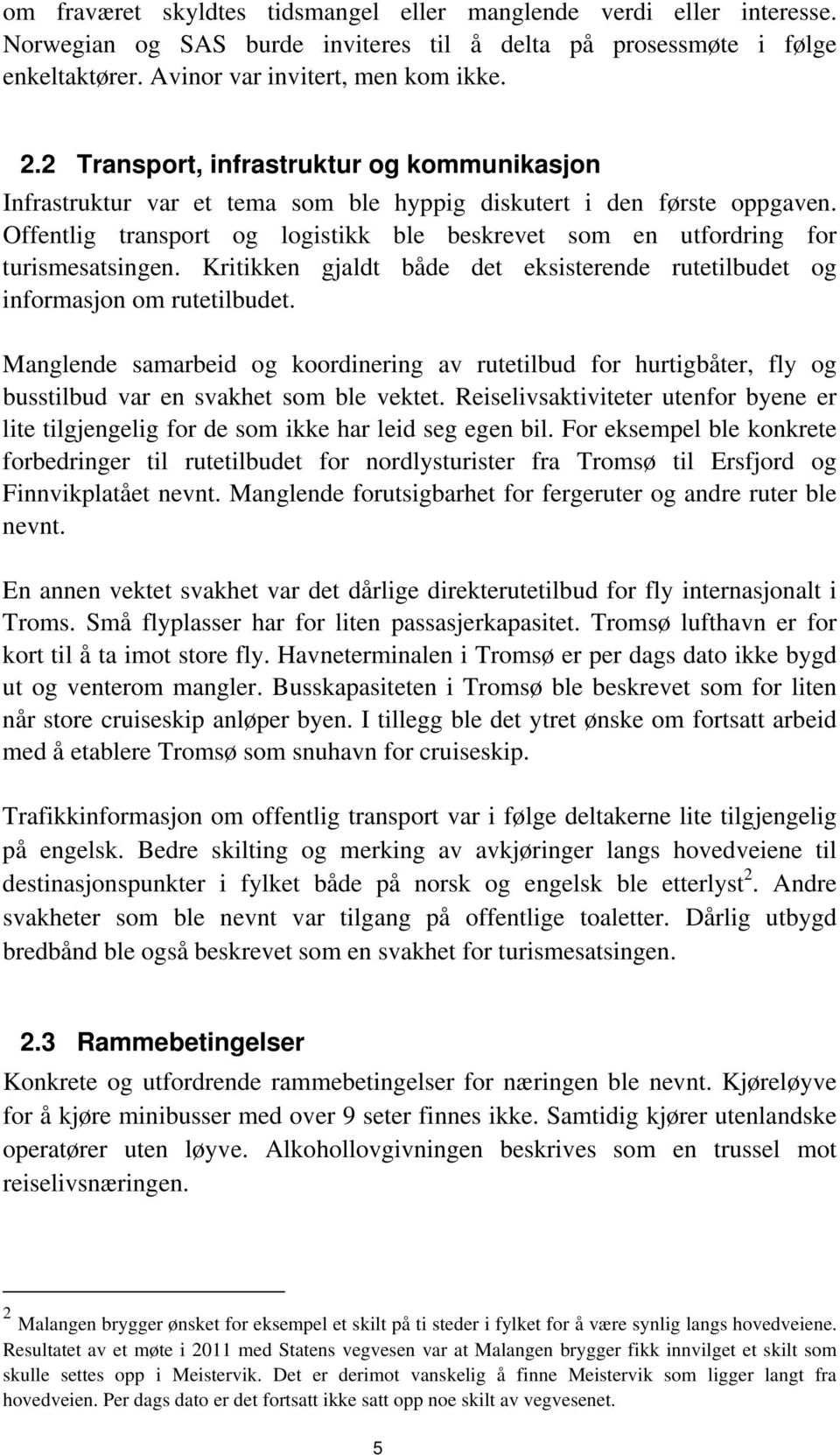 om fraværet skyldtes tidsmangel eller manglende verdi eller interesse. Norwegian og SAS burde inviteres til å delta på prosessmøte i følge enkeltaktører. Avinor var invitert, men kom ikke.

2.2 Transport, infrastruktur og kommunikasjon

Infrastruktur var et tema som ble hyppig diskutert i den første oppgaven. Offentlig transport og logistikk ble beskrevet som en utfordring for turismesatsingen. Kritikken gjaldt både det eksisterende rutetilbudet og informasjon om rutetilbudet.

Manglende samarbeid og koordinering av rutetilbud for hurtigbåter, fly og busstilbud var en svakhet som ble vektet. Reiselivsaktiviteter utenfor byene er lite tilgjengelig for de som ikke har leid seg egen bil. For eksempel ble konkrete forbedringer til rutetilbudet for nordlysturister fra Tromsø til Ersfjord og Finnvikplatået nevnt. Manglende forutsigbarhet for fergeruter og andre ruter ble nevnt.

En annen vektet svakhet var det dårlige direkterutetilbud for fly internasjonalt i Troms. Små flyplasser har for liten passasjerkapasitet. Tromsø lufthavn er for kort til å ta imot store fly. Havneterminalen i Tromsø er per dags dato ikke bygd ut og venterom mangler. Busskapasiteten i Tromsø ble beskrevet som for liten når store cruiseskip anløper byen. I tillegg ble det ytret ønske om fortsatt arbeid med å etablere Tromsø som snuhavn for cruiseskip.

Trafikkinformasjon om offentlig transport var i følge deltakerne lite tilgjengelig på engelsk. Bedre skilting og merking av avkjøringer langs hovedveiene til destinasjonspunkter i fylket både på norsk og engelsk ble etterlyst$^2$. Andre svakheter som ble nevnt var tilgang på offentlige toaletter. Dårlig utbygd bredbånd ble også beskrevet som en svakhet for turismesatsingen.

2.3 Rammebetingelser

Konkrete og utfordrende rammebetingelser for næringen ble nevnt. Kjøreløyve for å kjøre minibusser med over 9 seter finnes ikke. Samtidig kjører utenlandske operatører uten løyve. Alkohollovgivningen beskrives som en trussel mot reiselivsnæringen.

$^2$ Malangen brygger ønsket for eksempel et skilt på ti steder i fylket for å være synlig langs hovedveiene. Resultatet av et møte i 2011 med Statens vegvesen var at Malangen brygger fikk innvilget et skilt som skulle settes opp i Meistervik. Det er derimot vanskelig å finne Meistervik som ligger langt fra hovedveien. Per dags dato er det fortsatt ikke satt opp noe skilt av vegvesenet.

5